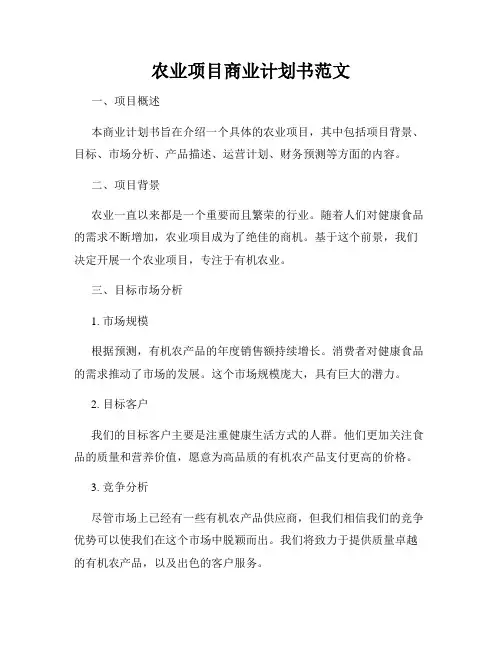 农业项目商业计划书范文

一、项目概述

本商业计划书旨在介绍一个具体的农业项目，其中包括项目背景、目标、市场分析、产品描述、运营计划、财务预测等方面的内容。

二、项目背景

农业一直以来都是一个重要而且繁荣的行业。随着人们对健康食品的需求不断增加，农业项目成为了绝佳的商机。基于这个前景，我们决定开展一个农业项目，专注于有机农业。

三、目标市场分析

1. 市场规模

根据预测，有机农产品的年度销售额持续增长。消费者对健康食品的需求推动了市场的发展。这个市场规模庞大，具有巨大的潜力。

2. 目标客户

我们的目标客户主要是注重健康生活方式的人群。他们更加关注食品的质量和营养价值，愿意为高品质的有机农产品支付更高的价格。

3. 竞争分析

尽管市场上已经有一些有机农产品供应商，但我们相信我们的竞争优势可以使我们在这个市场中脱颖而出。我们将致力于提供质量卓越的有机农产品，以及出色的客户服务。